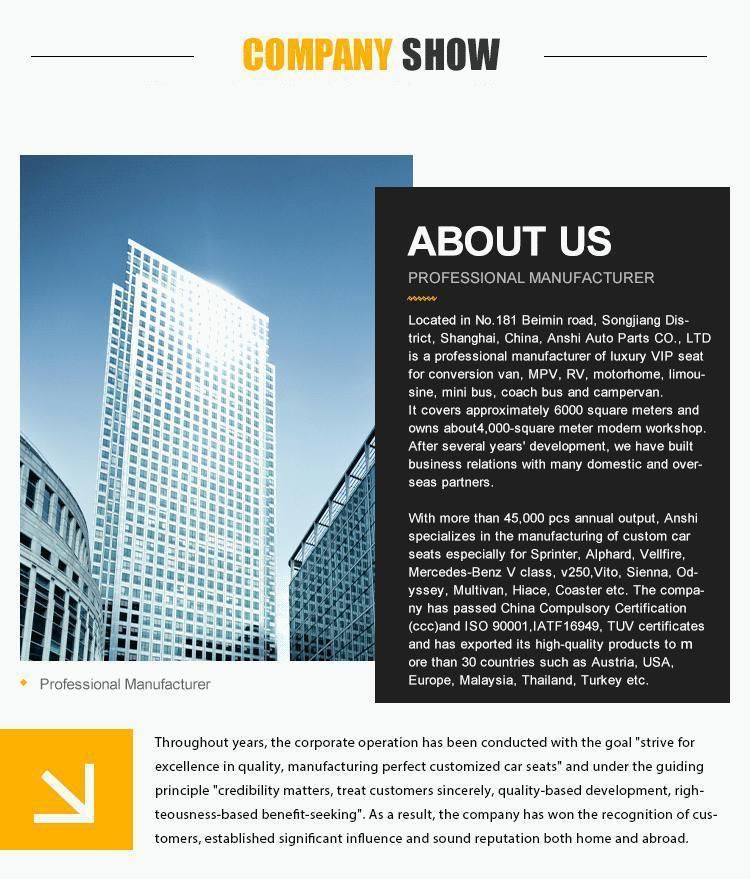 COMPANY SHOW

ABOUT US

PROFESSIONAL MANUFACTURER

Located in No.181 Beimin road, Songjiang District, Shanghai, China, Anshi Auto Parts CO., LTD is a professional manufacturer of luxury VIP seat for conversion van, MPV, RV, motorhome, limousine, mini bus, coach bus and campervan.
It covers approximately 6000 square meters and owns about4,000-square meter modern workshop. After several years' development, we have built business relations with many domestic and overseas partners.

With more than 45,000 pcs annual output, Anshi specializes in the manufacturing of custom car seats especially for Sprinter, Alphard, Vellfire, Mercedes-Benz V class, v250,Vito, Sienna, Odyssey, Multivan, Hiace, Coaster etc. The company has passed China Compulsory Certification (ccc)and ISO 90001,IATF16949, TUV certificates and has exported its high-quality products to m ore than 30 countries such as Austria, USA, Europe, Malaysia, Thailand, Turkey etc.

Professional Manufacturer

Throughout years, the corporate operation has been conducted with the goal "strive for excellence in quality, manufacturing perfect customized car seats" and under the guiding principle "credibility matters, treat customers sincerely, quality-based development, righteousness-based benefit-seeking". As a result, the company has won the recognition of customers, established significant influence and sound reputation both home and abroad.